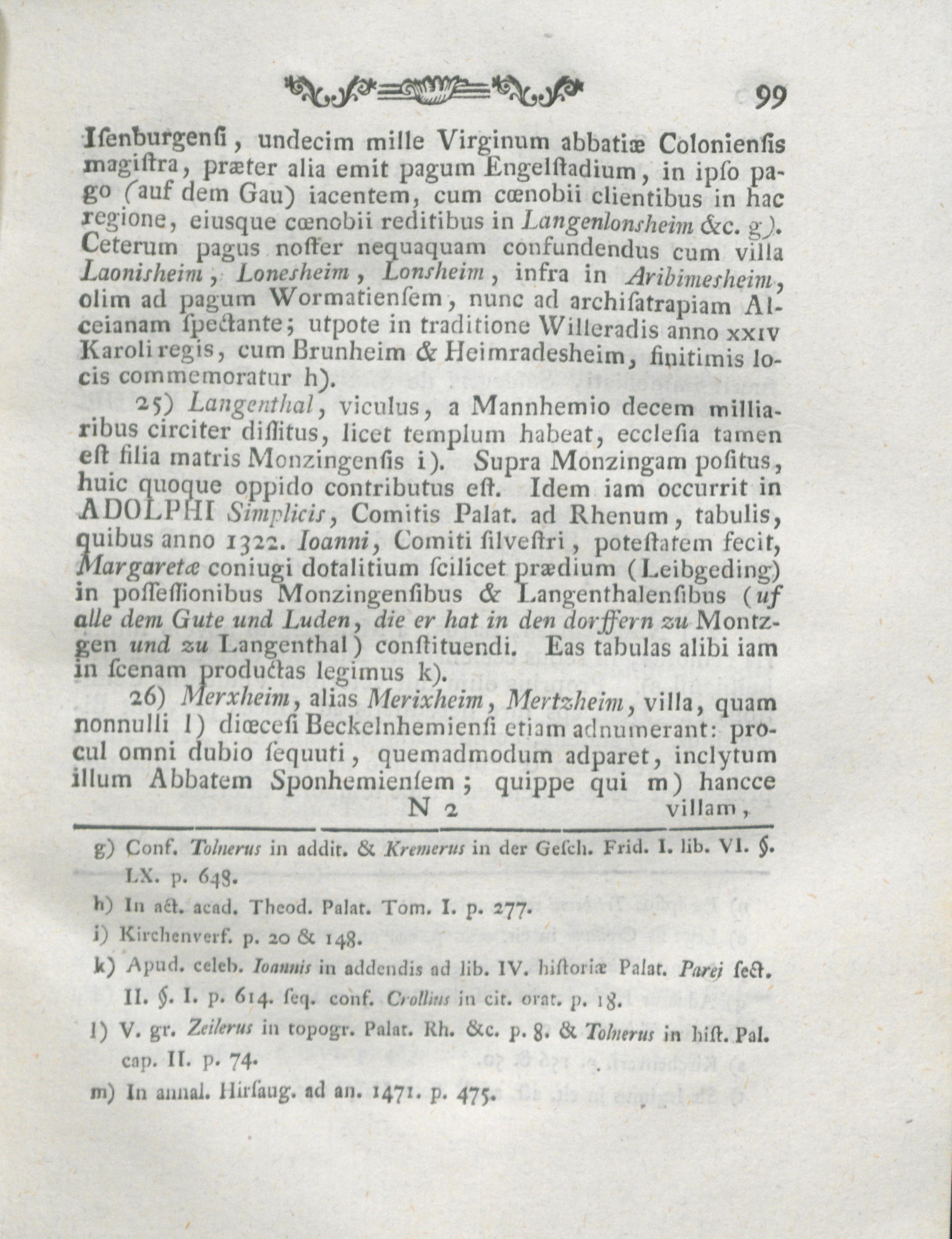 99

Isenburgensi, undecim mille Virginum abbatiæ Coloniensis magistra, præter alia emit pagum Engelstadium, in ipso pago (auf dem Gau) iacentem, cum cœnobii clientibus in hac regione, eiusque cœnobii reditibus in Langenlonsheim &c. g). Ceterum pagus noster nequaquam confundendus cum villa Laonisheim, Lonesheim, Lonsheim, infra in Aribimesheim, olim ad pagum Wormatiensem, nunc ad archisatrapiam Alceianam spectante; utpote in traditione Willeradis anno XXIV Karoli regis, cum Brunheim & Heimradesheim, finitimis locis commemoratur h).

25) Langenthal, viculus, a Mannhemio decem milliaribus circiter dissitus, licet templum habeat, ecclesia tamen est filia matris Monzingensis i). Supra Monzingam positus, huic quoque oppido contributus est. Idem iam occurrit in ADOLPHI Simplicis, Comitis Palat. ad Rhenum, tabulis, quibus anno 1322. Ioanni, Comiti silvestri, potestatem fecit, Margaretæ coniugi dotalitium scilicet prædium (Leibgeding) in possessionibus Monzingensibus & Langenthalensibus (uf alle dem Gute und Luden, die er hat in den dorffern zu Montzgen und zu Langenthal) constituendi. Eas tabulas alibi iam in scenam productas legimus k).

26) Merxheim, alias Merixheim, Mertzheim, villa, quam nonnulli l) diœcesi Beckelnhemiensi etiam adnumerant: procul omni dubio sequuti, quemadmodum adparet, inclytum illum Abbatem Sponhemiensem; quippe qui m) hancce

N 2 villam,

g) Conf. Tolnerus in addit. & Kremerus in der Gesch. Frid. I. lib. VI. §. LX. p. 648.

h) In act. acad. Theod. Palat. Tom. I. p. 277.

i) Kirchenverf. p. 20 & 148.

k) Apud. celeb. Ioannis in addendis ad lib. IV. historiæ Palat. Parei sect. II. §. I. p. 614. seq. conf. Crollius in cit. orat. p. 18.

l) V. gr. Zeilerus in topogr. Palat. Rh. &c. p. 8. & Tolnerus in hist. Pal. cap. II. p. 74.

m) In annal. Hirsaug. ad an. 1471. p. 475.